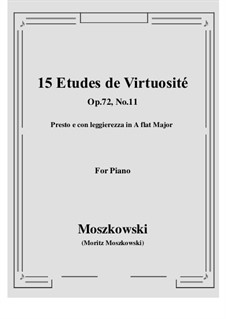 15 Etudes de Virtuosité

Op.72, No.11

Presto e con leggierezza in A flat Major

For Piano

Moszkowski

(Moritz Moszkowski)